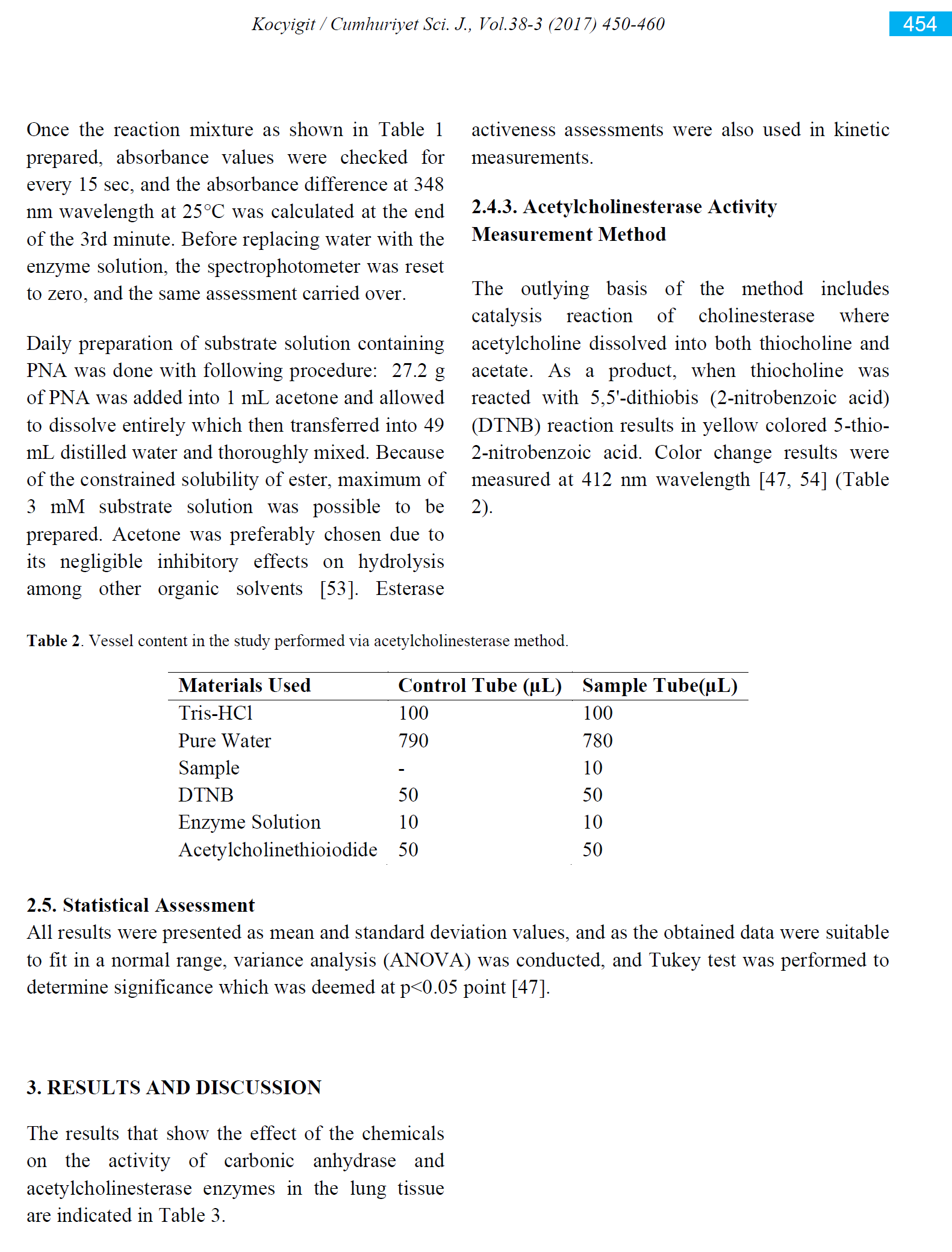 Kocyigit / Cumhuriyet Sci. J., Vol.38-3 (2017) 450-460

454

Once the reaction mixture as shown in Table 1 prepared, absorbance values were checked for every 15 sec, and the absorbance difference at 348 nm wavelength at 25°C was calculated at the end of the 3rd minute. Before replacing water with the enzyme solution, the spectrophotometer was reset to zero, and the same assessment carried over.

Daily preparation of substrate solution containing PNA was done with following procedure: 27.2 g of PNA was added into 1 mL acetone and allowed to dissolve entirely which then transferred into 49 mL distilled water and thoroughly mixed. Because of the constrained solubility of ester, maximum of 3 mM substrate solution was possible to be prepared. Acetone was preferably chosen due to its negligible inhibitory effects on hydrolysis among other organic solvents [53]. Esterase activeness assessments were also used in kinetic measurements.

2.4.3. Acetylcholinesterase Activity Measurement Method

The outlying basis of the method includes catalysis reaction of cholinesterase where acetylcholine dissolved into both thiocholine and acetate. As a product, when thiocholine was reacted with 5,5'-dithiobis (2-nitrobenzoic acid) (DTNB) reaction results in yellow colored 5-thio-2-nitrobenzoic acid. Color change results were measured at 412 nm wavelength [47, 54] (Table 2).

Table 2. Vessel content in the study performed via acetylcholinesterase method.

| Materials Used | Control Tube (µL) | Sample Tube(µL) |
|---|---|---|
| Tris-HCl | 100 | 100 |
| Pure Water | 790 | 780 |
| Sample | - | 10 |
| DTNB | 50 | 50 |
| Enzyme Solution | 10 | 10 |
| Acetylcholinethioiodide | 50 | 50 |

2.5. Statistical Assessment
All results were presented as mean and standard deviation values, and as the obtained data were suitable to fit in a normal range, variance analysis (ANOVA) was conducted, and Tukey test was performed to determine significance which was deemed at p<0.05 point [47].

3. RESULTS AND DISCUSSION

The results that show the effect of the chemicals on the activity of carbonic anhydrase and acetylcholinesterase enzymes in the lung tissue are indicated in Table 3.